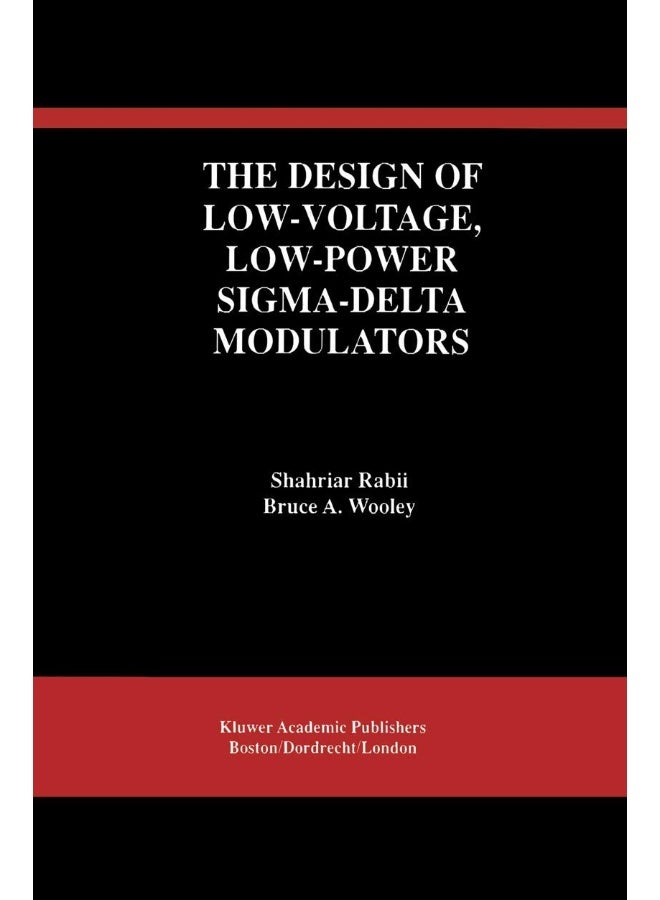 THE DESIGN OF LOW-VOLTAGE, LOW-POWER SIGMA-DELTA MODULATORS

Shahriar Rabii
Bruce A. Wooley

Kluwer Academic Publishers
Boston/Dordrecht/London